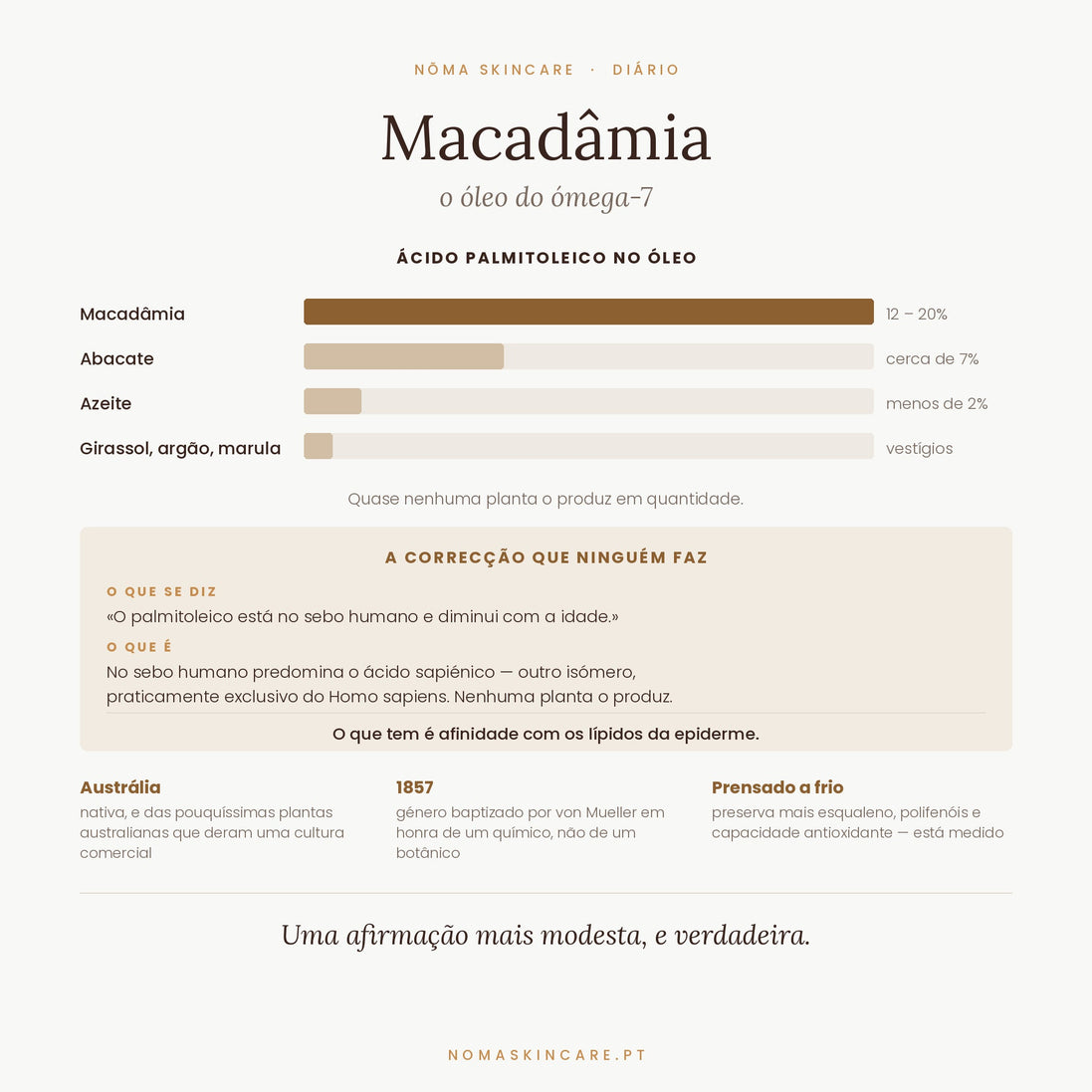 NŌMA SKINCARE · DIÁRIO

Macadâmia

o óleo do ómega-7

ÁCIDO PALMITOLEICO NO ÓLEO

Macadâmia 12 – 20%

Abacate cerca de 7%

Azeite menos de 2%

Girassol, argão, marula vestígios

Quase nenhuma planta o produz em quantidade.

A CORRECÇÃO QUE NINGUÉM FAZ

O QUE SE DIZ

«O palmitoleico está no sebo humano e diminui com a idade.»

O QUE É

No sebo humano predomina o ácido sapiénico — outro isómero, praticamente exclusivo do Homo sapiens. Nenhuma planta o produz.

O que tem é afinidade com os lípidos da epiderme.

Austrália

nativa, e das pouquíssimas plantas australianas que deram uma cultura comercial

1857

género baptizado por von Mueller em honra de um químico, não de um botânico

Prensado a frio

preserva mais esqualeno, polifenóis e capacidade antioxidante — está medido

Uma afirmação mais modesta, e verdadeira.

NOMASKINCARE.PT